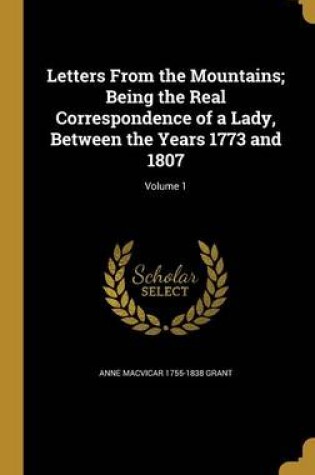 Letters From the Mountains; Being the Real Correspondence of a Lady, Between the Years 1773 and 1807

Volume 1

Scholar SELECT

ANNE MACVICAR 1755-1838 GRANT